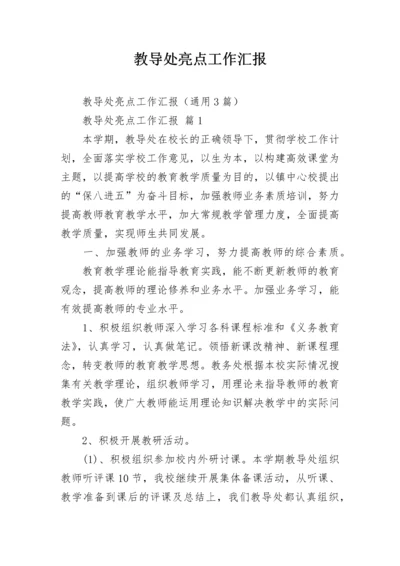 教导处亮点工作汇报

教导处亮点工作汇报（通用3篇）

教导处亮点工作汇报 篇1

本学期，教导处在校长的正确领导下，贯彻学校工作计划，全面落实学校工作意见，以生为本，以构建高效课堂为主题，以提高学校的教育教学质量为目的，以镇中心校提出的“保八进五”为奋斗目标，加强教师业务素质培训，努力提高教师教育教学水平，加大常规教学管理力度，全面提高教学质量，实现师生共同发展。

一、加强教师的业务学习，努力提高教师的综合素质。

教育教学理论能指导教育实践，能不断更新教师的教育观念，提高教师的理论修养和业务水平。加强业务学习，能有效提高教师的专业水平。

1、积极组织教师深入学习各科课程标准和《义务教育法》，认真学习，认真做笔记。领悟新课改精神、新课程理念，转变教师的教育教学思想。教务处根据本校实际情况搜集有关教学理论，组织教师学习，用理论来指导教师的教育教学实践，使广大教师能运用理论知识解决教学中的实际问题。

2、积极开展教研活动。

(1)、积极组织参加校内外研讨课。本学期教导处组织教师听评课10节，我校继续开展集体备课活动，从听课、教学准备到课后的评课及总结上，我们教导处都认真组织，